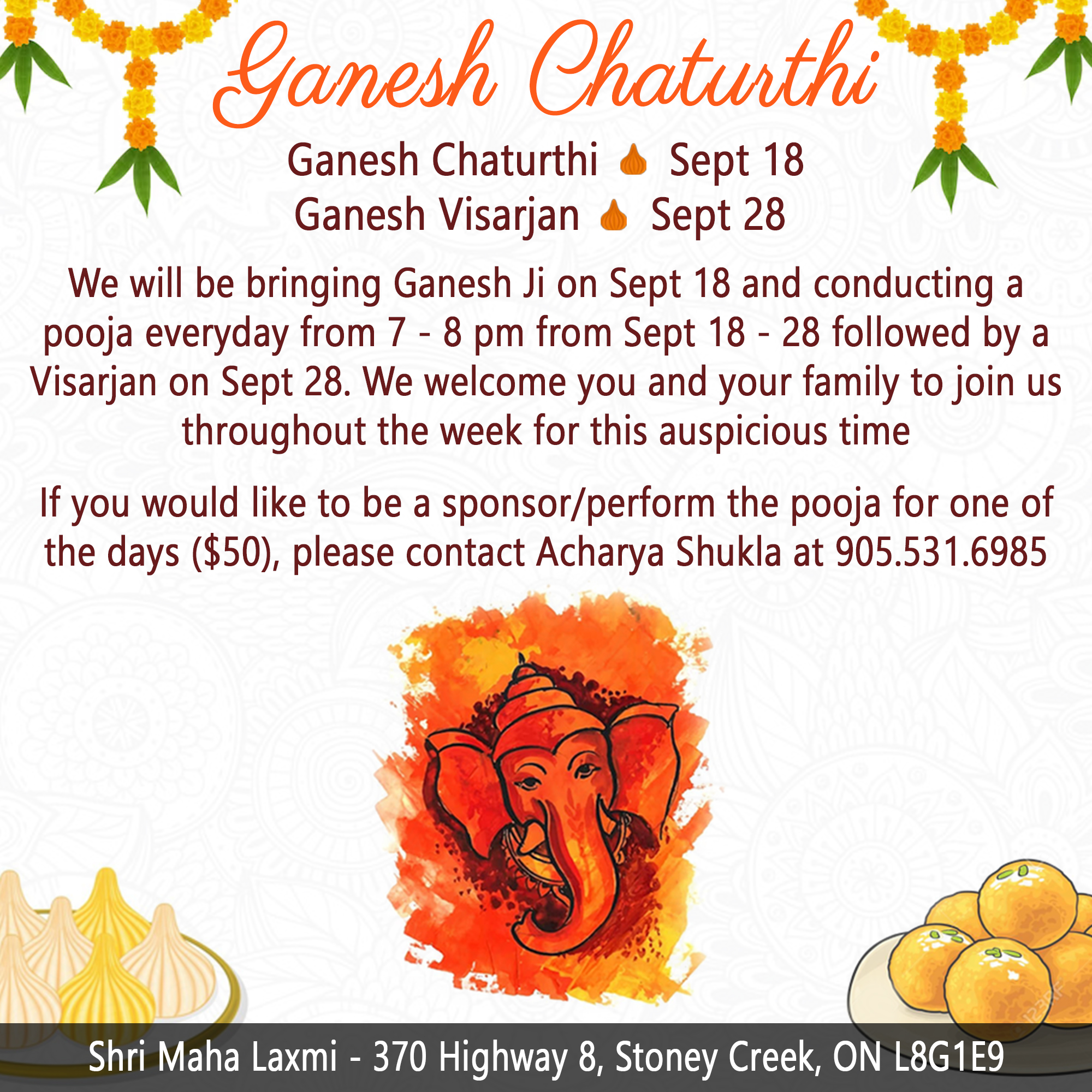 Ganesh Chaturthi

Ganesh Chaturthi Sept 18
Ganesh Visarjan Sept 28

We will be bringing Ganesh Ji on Sept 18 and conducting a pooja everyday from 7 - 8 pm from Sept 18 - 28 followed by a Visarjan on Sept 28. We welcome you and your family to join us throughout the week for this auspicious time

If you would like to be a sponsor/perform the pooja for one of the days ($50), please contact Acharya Shukla at 905.531.6985

Shri Maha Laxmi - 370 Highway 8, Stoney Creek, ON L8G1E9